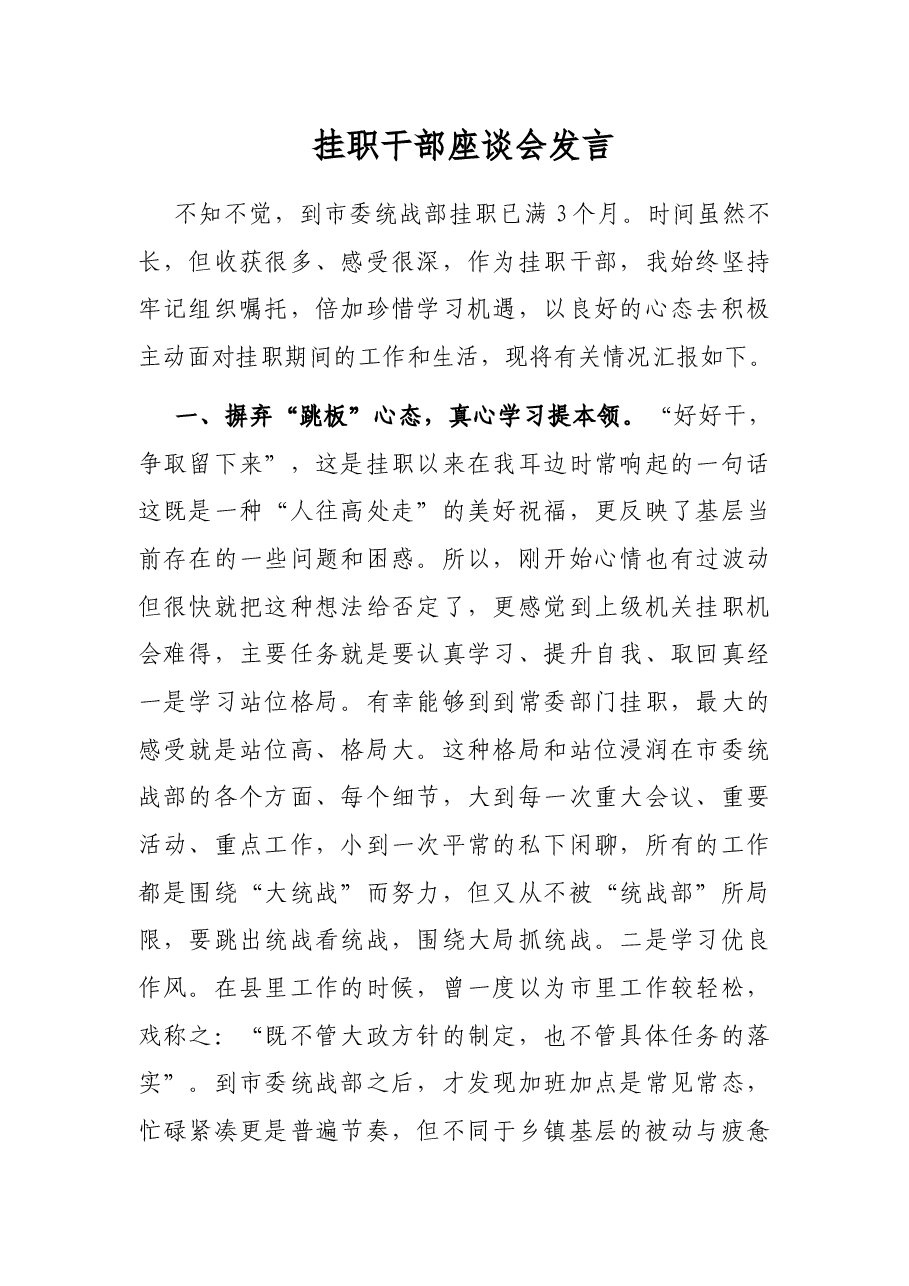 挂职干部座谈会发言

不知不觉，到市委统战部挂职已满3个月。时间虽然不长，但收获很多、感受很深，作为挂职干部，我始终坚持牢记组织嘱托，倍加珍惜学习机遇，以良好的心态去积极主动面对挂职期间的工作和生活，现将有关情况汇报如下。

一、摒弃“跳板”心态，真心学习提本领。“好好干，争取留下来”，这是挂职以来在我耳边时常响起的一句话这既是一种“人往高处走”的美好祝福，更反映了基层当前存在的一些问题和困惑。所以，刚开始心情也有过波动但很快就把这种想法给否定了，更感觉到上级机关挂职机会难得，主要任务就是要认真学习、提升自我、取回真经一是学习站位格局。有幸能够到到常委部门挂职，最大的感受就是站位高、格局大。这种格局和站位浸润在市委统战部的各个方面、每个细节，大到每一次重大会议、重要活动、重点工作，小到一次平常的私下闲聊，所有的工作都是围绕“大统战”而努力，但又从不被“统战部”所局限，要跳出统战看统战，围绕大局抓统战。二是学习优良作风。在县里工作的时候，曾一度以为市里工作较轻松，戏称之：“既不管大政方针的制定，也不管具体任务的落实”。到市委统战部之后，才发现加班加点是常见常态，忙碌紧凑更是普遍节奏，但不同于乡镇基层的被动与疲惫